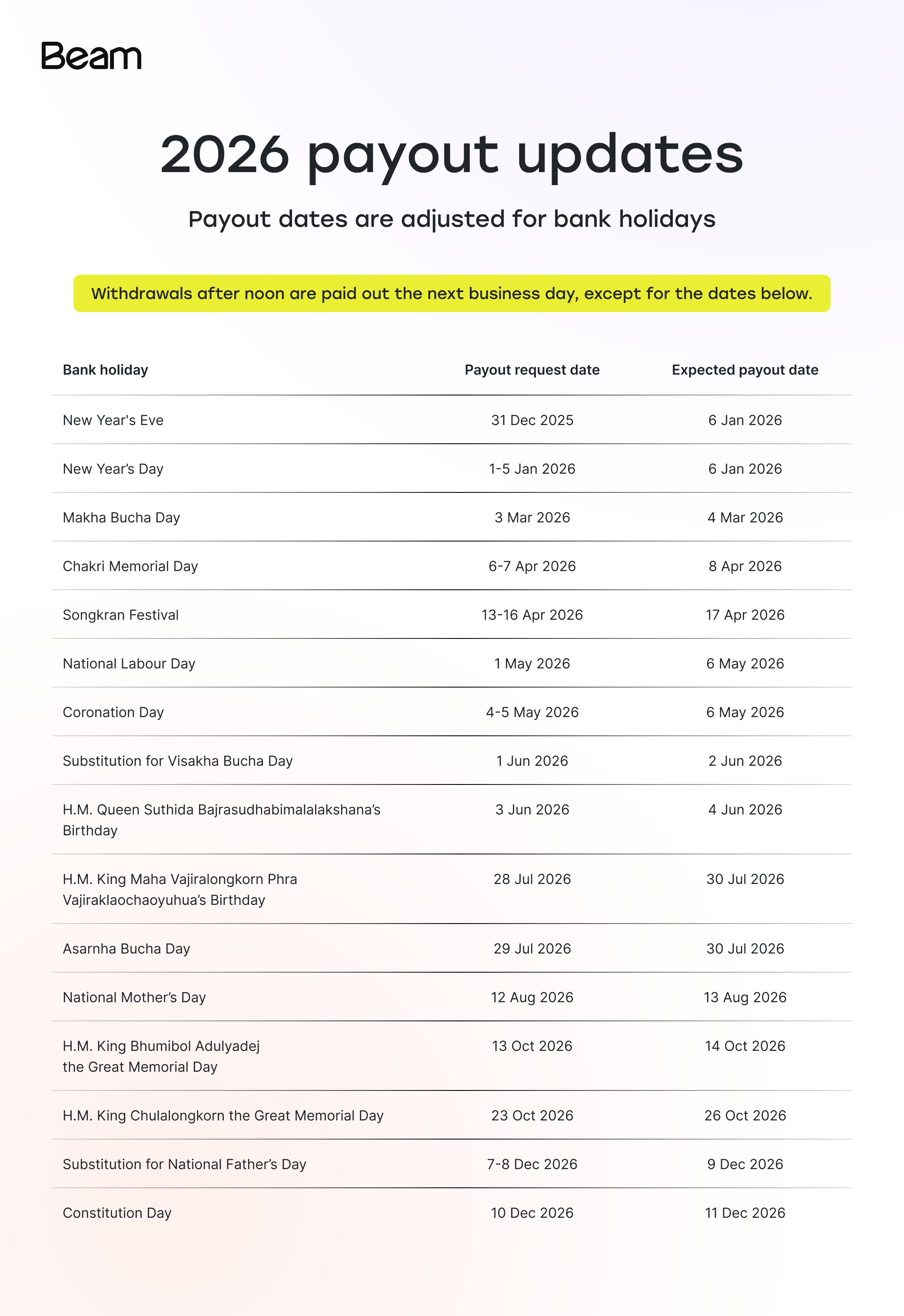 Beam

2026 payout updates

Payout dates are adjusted for bank holidays

Withdrawals after noon are paid out the next business day, except for the dates below.

| Bank holiday | Payout request date | Expected payout date |
|---|---|---|
| New Year's Eve | 31 Dec 2025 | 6 Jan 2026 |
| New Year's Day | 1-5 Jan 2026 | 6 Jan 2026 |
| Makha Bucha Day | 3 Mar 2026 | 4 Mar 2026 |
| Chakri Memorial Day | 6-7 Apr 2026 | 8 Apr 2026 |
| Songkran Festival | 13-16 Apr 2026 | 17 Apr 2026 |
| National Labour Day | 1 May 2026 | 6 May 2026 |
| Coronation Day | 4-5 May 2026 | 6 May 2026 |
| Substitution for Visakha Bucha Day | 1 Jun 2026 | 2 Jun 2026 |
| H.M. Queen Suthida Bajrasudhabimalalakshana's Birthday | 3 Jun 2026 | 4 Jun 2026 |
| H.M. King Maha Vajiralongkorn Phra Vajiraklaochaoyuhua's Birthday | 28 Jul 2026 | 30 Jul 2026 |
| Asarnha Bucha Day | 29 Jul 2026 | 30 Jul 2026 |
| National Mother's Day | 12 Aug 2026 | 13 Aug 2026 |
| H.M. King Bhumibol Adulyadej the Great Memorial Day | 13 Oct 2026 | 14 Oct 2026 |
| H.M. King Chulalongkorn the Great Memorial Day | 23 Oct 2026 | 26 Oct 2026 |
| Substitution for National Father's Day | 7-8 Dec 2026 | 9 Dec 2026 |
| Constitution Day | 10 Dec 2026 | 11 Dec 2026 |